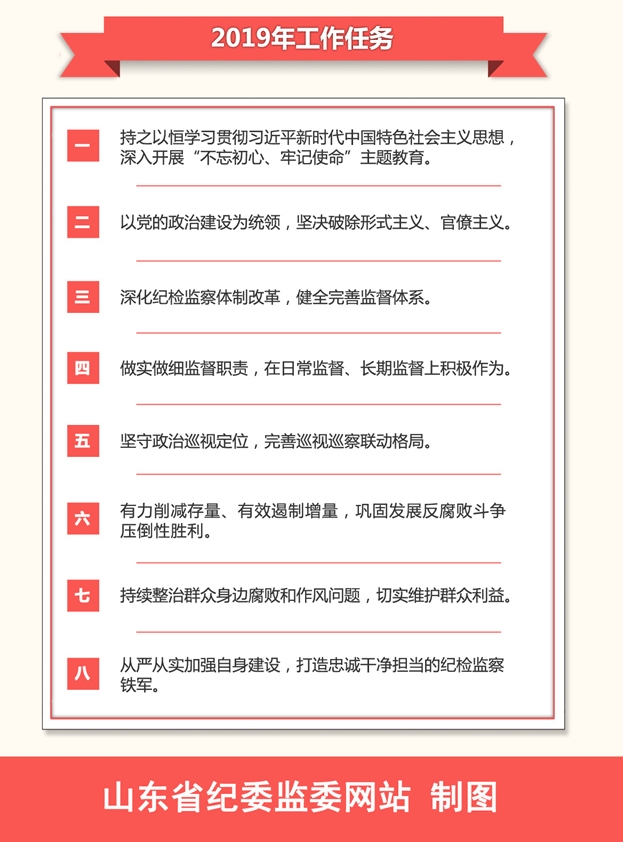 2019年工作任务

一 持之以恒学习贯彻习近平新时代中国特色社会主义思想，深入开展“不忘初心、牢记使命”主题教育。

二 以党的政治建设为统领，坚决破除形式主义、官僚主义。

三 深化纪检监察体制改革，健全完善监督体系。

四 做实做细监督职责，在日常监督、长期监督上积极作为。

五 坚守政治巡视定位，完善巡视巡察联动格局。

六 有力削减存量、有效遏制增量，巩固发展反腐败斗争压倒性胜利。

七 持续整治群众身边腐败和作风问题，切实维护群众利益。

八 从严从实加强自身建设，打造忠诚干净担当的纪检监察铁军。

山东省纪委监委网站 制图